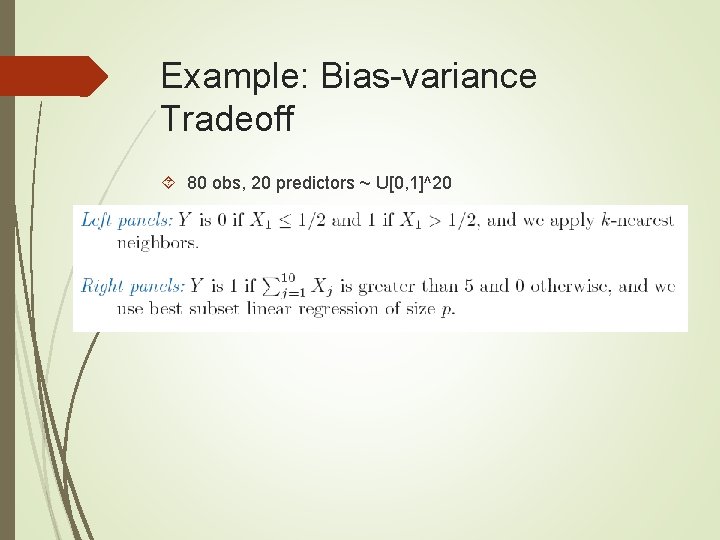 Example: Bias-variance Tradeoff

80 obs, 20 predictors ~ U[0,1]^20

Left panels: $Y$ is 0 if $X_1 \leq 1/2$ and 1 if $X_1 > 1/2$, and we apply $k$-nearest neighbors.

Right panels: $Y$ is 1 if $\sum_{j=1}^{10} X_j$ is greater than 5 and 0 otherwise, and we use best subset linear regression of size $p$.